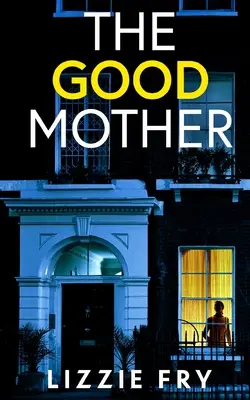 THE GOOD MOTHER

LIZZIE FRY